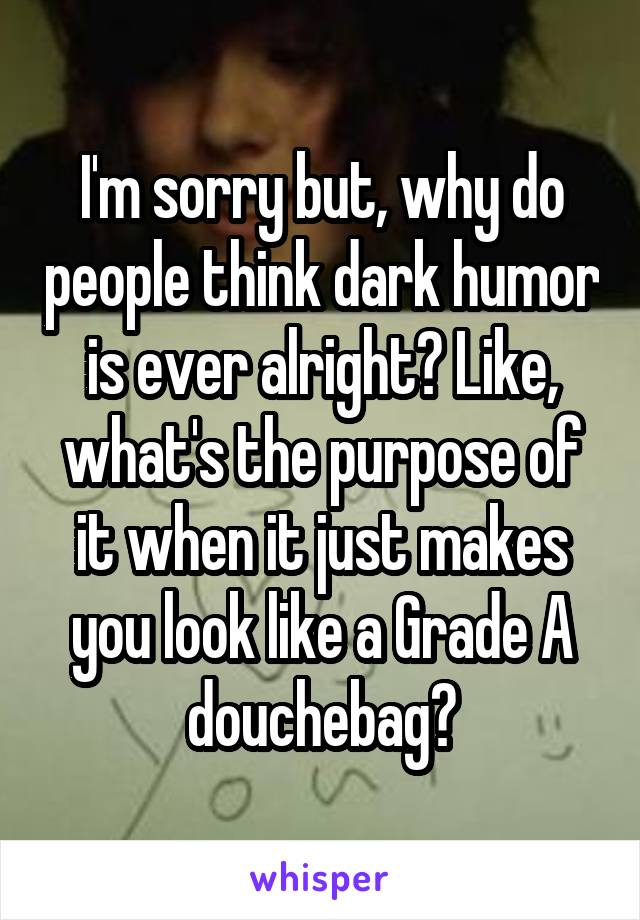 I'm sorry but, why do people think dark humor is ever alright? Like, what's the purpose of it when it just makes you look like a Grade A douchebag?

whisper